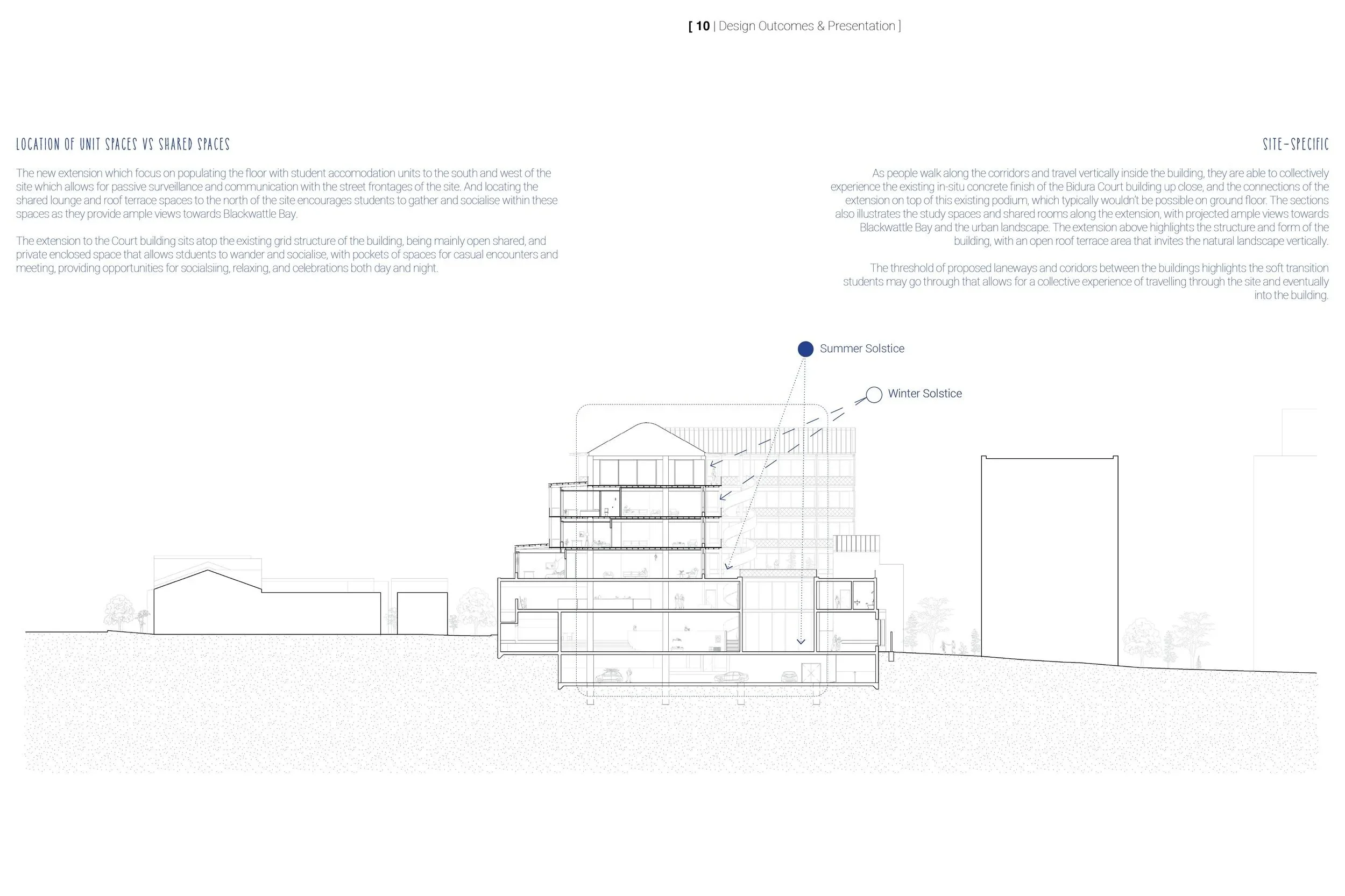 [ 10 | Design Outcomes & Presentation ]

LOCATION OF UNIT SPACES VS SHARED SPACES

The new extension which focus on populating the floor with student accomodation units to the south and west of the site which allows for passive surveillance and communication with the street frontages of the site. And locating the shared lounge and roof terrace spaces to the north of the site encourages students to gather and socialise within these spaces as they provide ample views towards Blackwattle Bay.

The extension to the Court building sits atop the existing grid structure of the building, being mainly open shared, and private enclosed space that allows stduents to wander and socialise, with pockets of spaces for casual encounters and meeting, providing opportunities for socialsiing, relaxing, and celebrations both day and night.

SITE-SPECIFIC

As people walk along the corridors and travel vertically inside the building, they are able to collectively experience the existing in-situ concrete finish of the Bidura Court building up close, and the connections of the extension on top of this existing podium, which typically wouldn't be possible on ground floor. The sections also illustrates the study spaces and shared rooms along the extension, with projected ample views towards Blackwattle Bay and the urban landscape. The extension above highlights the structure and form of the building, with an open roof terrace area that invites the natural landscape vertically.

The threshold of proposed laneways and coridors between the buildings highlights the soft transition students may go through that allows for a collective experience of travelling through the site and eventually into the building.

Summer Solstice

Winter Solstice